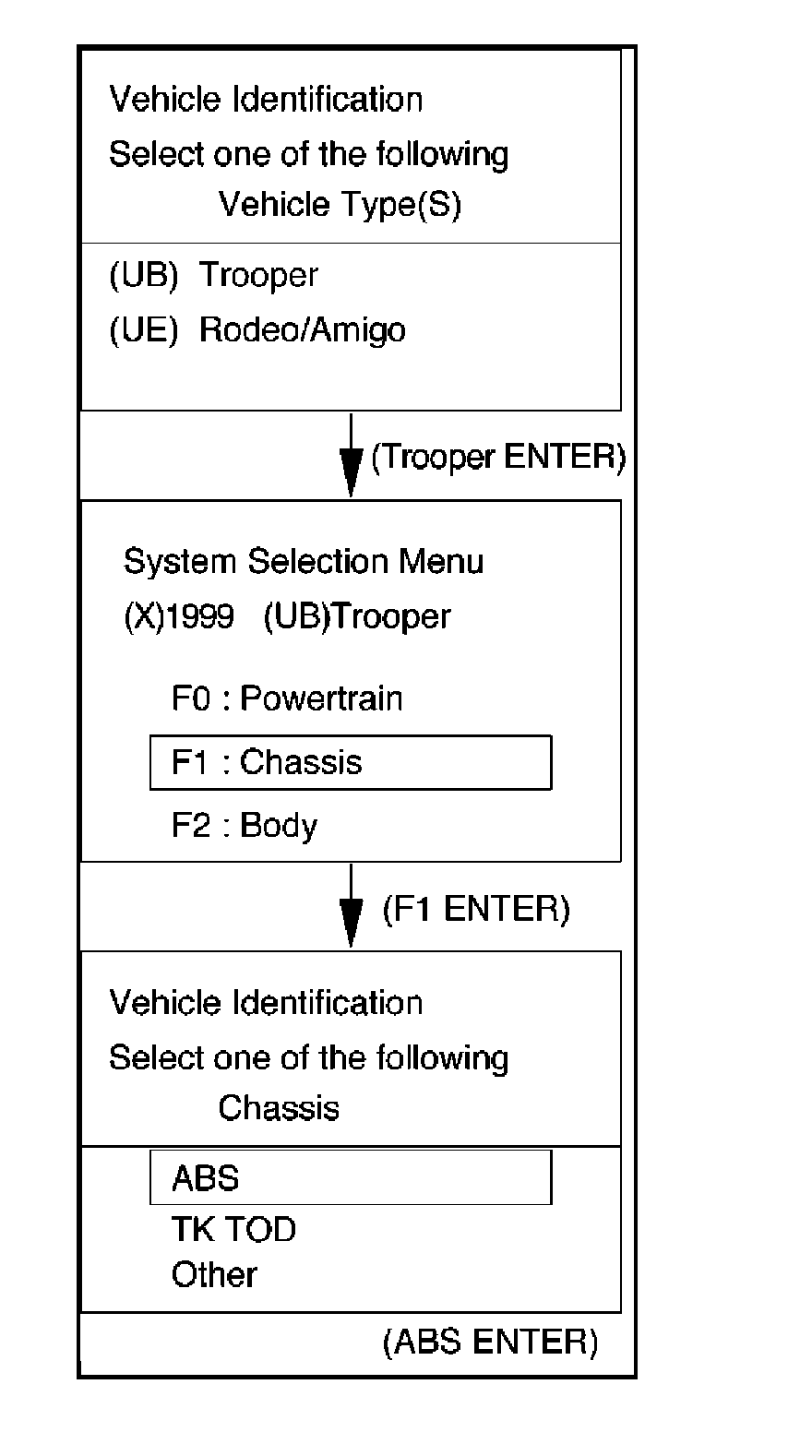 Vehicle Identification
Select one of the following
Vehicle Type(S)

(UB) Trooper
(UE) Rodeo/Amigo

(Trooper ENTER)

System Selection Menu
(X)1999 (UB)Trooper

F0 : Powertrain
F1 : Chassis
F2 : Body

(F1 ENTER)

Vehicle Identification
Select one of the following
Chassis

ABS
TK TOD
Other

(ABS ENTER)